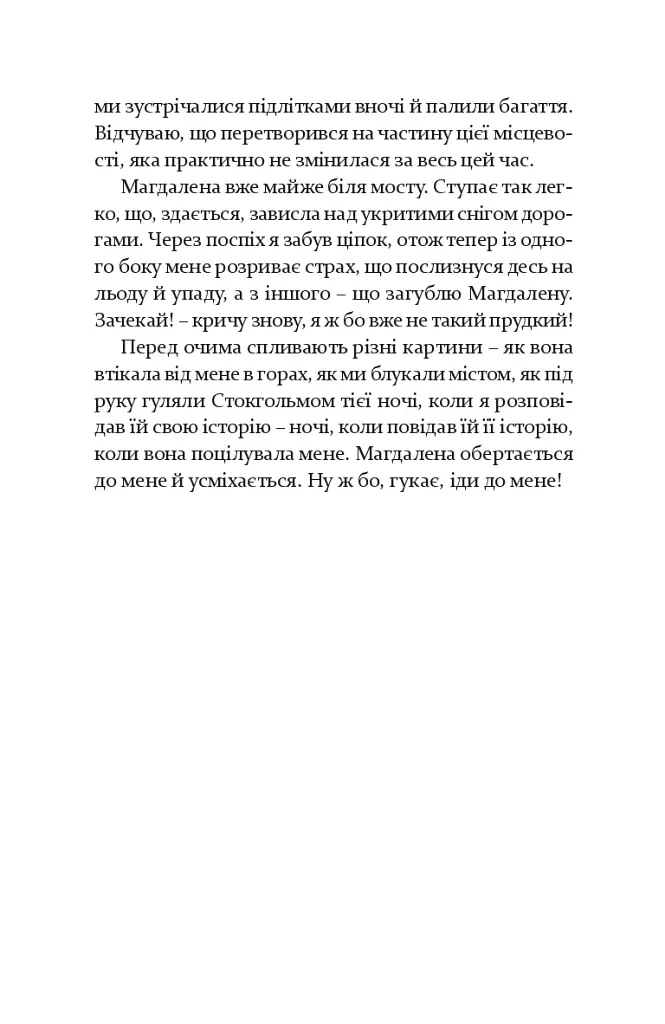 ми зустрічалися підлітками вночі й палили багаття. Відчуваю, що перетворився на частину цієї місцевості, яка практично не змінилася за весь цей час.

Магдалена вже майже біля мосту. Ступає так легко, що, здається, зависла над укритими снігом дорогами. Через поспіх я забув ціпок, отож тепер із одного боку мене розриває страх, що послизнуся десь на льоду й упаду, а з іншого – що загублю Магдалену. Зачекай! – кричу знову, я ж бо вже не такий прудкий!

Перед очима спливають різні картини – як вона втікала від мене в горах, як ми блукали містом, як під руку гуляли Стокгольмом тієї ночі, коли я розповідав їй свою історію – ночі, коли повідав їй її історію, коли вона поцілувала мене. Магдалена обертається до мене й усміхається. Ну ж бо, гукає, іди до мене!